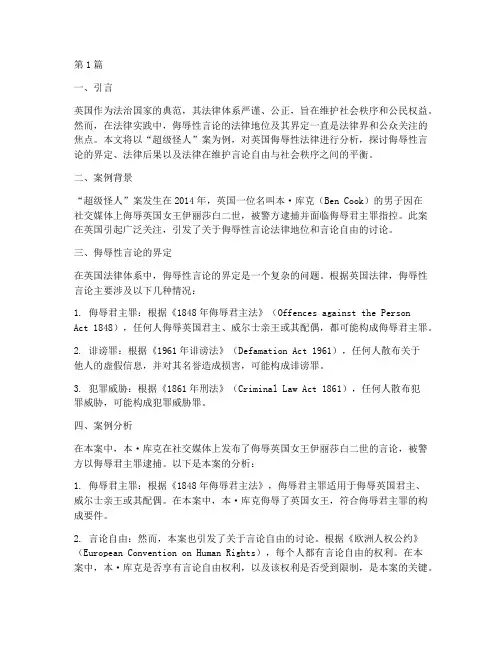 第1篇

一、引言

英国作为法治国家的典范，其法律体系严谨、公正，旨在维护社会秩序和公民权益。然而，在法律实践中，侮辱性言论的法律地位及其界定一直是法律界和公众关注的焦点。本文将以“超级怪人”案为例，对英国侮辱性法律进行分析，探讨侮辱性言论的界定、法律后果以及法律在维护言论自由与社会秩序之间的平衡。

二、案例背景

“超级怪人”案发生在2014年，英国一位名叫本·库克（Ben Cook）的男子因在社交媒体上侮辱英国女王伊丽莎白二世，被警方逮捕并面临侮辱君主罪指控。此案在英国引起广泛关注，引发了关于侮辱性言论法律地位和言论自由的讨论。

三、侮辱性言论的界定

在英国法律体系中，侮辱性言论的界定是一个复杂的问题。根据英国法律，侮辱性言论主要涉及以下几种情况：

1. 侮辱君主罪：根据《1848年侮辱君主法》（Offences against the Person Act 1848），任何人侮辱英国君主、威尔士亲王或其配偶，都可能构成侮辱君主罪。

2. 诽谤罪：根据《1961年诽谤法》（Defamation Act 1961），任何人散布关于他人的虚假信息，并对其名誉造成损害，可能构成诽谤罪。

3. 犯罪威胁：根据《1861年刑法》（Criminal Law Act 1861），任何人散布犯罪威胁，可能构成犯罪威胁罪。

四、案例分析

在本案中，本·库克在社交媒体上发布了侮辱英国女王伊丽莎白二世的言论，被警方以侮辱君主罪逮捕。以下是本案的分析：

1. 侮辱君主罪：根据《1848年侮辱君主法》，侮辱君主罪适用于侮辱英国君主、威尔士亲王或其配偶。在本案中，本·库克侮辱了英国女王，符合侮辱君主罪的构成要件。

2. 言论自由：然而，本案也引发了关于言论自由的讨论。根据《欧洲人权公约》（European Convention on Human Rights），每个人都有言论自由的权利。在本案中，本·库克是否享有言论自由权利，以及该权利是否受到限制，是本案的关键。